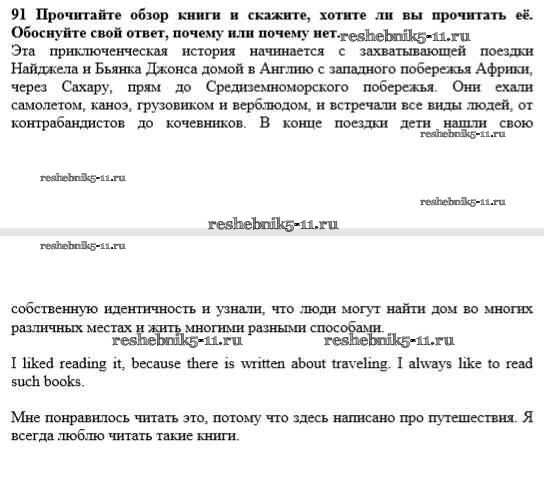 91 Прочитайте обзор книги и скажите, хотите ли вы прочитать её. Обоснуйте свой ответ, почему или почему нет. reshebnik5-11.ru

Эта приключенческая история начинается с захватывающей поездки Найджела и Бьянка Джонса домой в Англию с западного побережья Африки, через Сахару, прям до Средиземноморского побережья. Они ехали самолетом, каноэ, грузовиком и верблюдом, и встречали все виды людей, от контрабандистов до кочевников. В конце поездки дети нашли свою

reshebnik5-11.ru

reshebnik5-11.ru

reshebnik5-11.ru

reshebnik5-11.ru

reshebnik5-11.ru

собственную идентичность и узнали, что люди могут найти дом во многих различных местах и жить многими разными способами.

reshebnik5-11.ru reshebnik5-11.ru

I liked reading it, because there is written about traveling. I always like to read such books.

Мне понравилось читать это, потому что здесь написано про путешествия. Я всегда люблю читать такие книги.